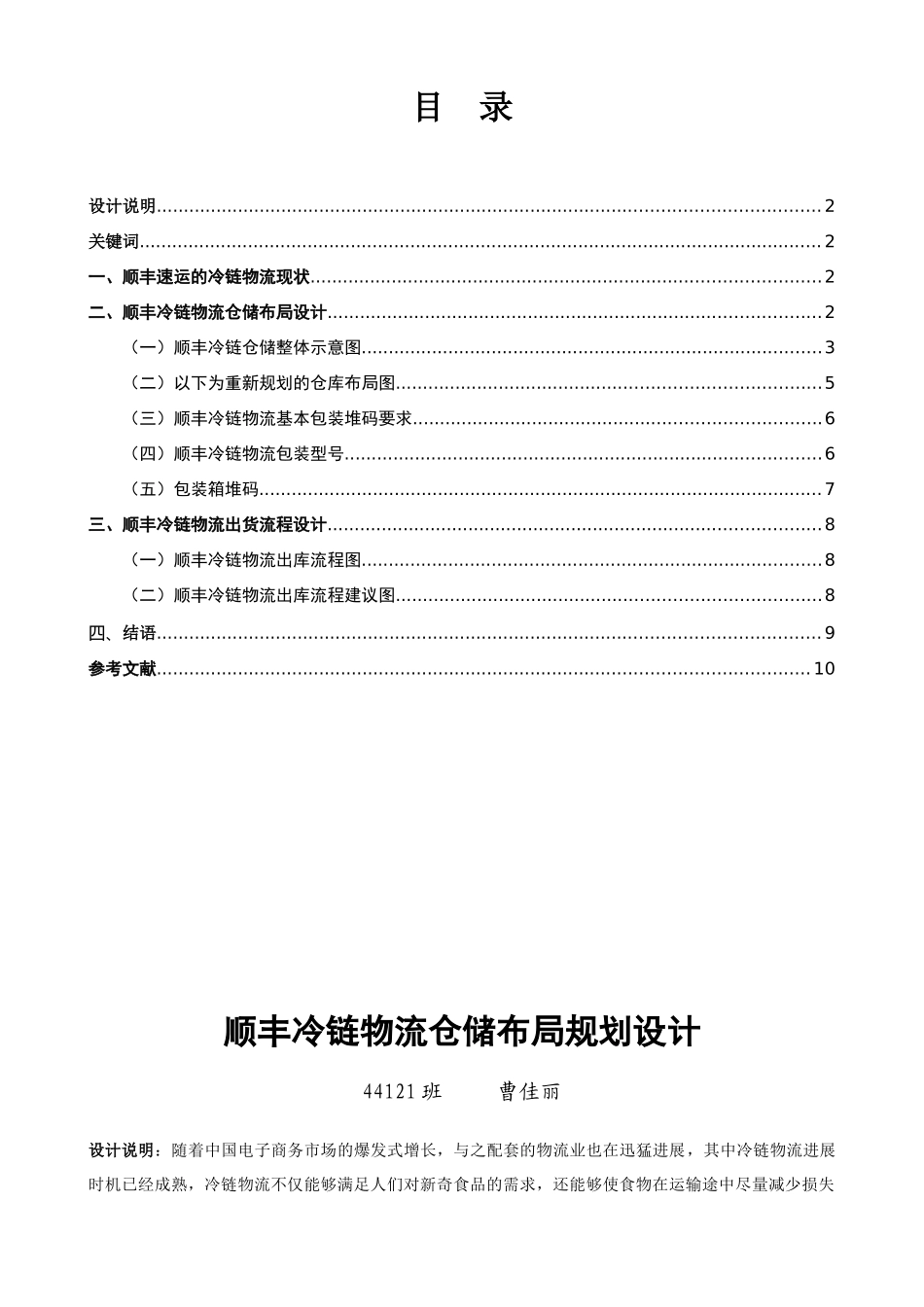 目 录

设计说明......2
关键词......2
一、顺丰速运的冷链物流现状......2
二、顺丰冷链物流仓储布局设计......2
（一）顺丰冷链仓储整体示意图......3
（二）以下为重新规划的仓库布局图......5
（三）顺丰冷链物流基本包装堆码要求......6
（四）顺丰冷链物流包装型号......6
（五）包装箱堆码......7
三、顺丰冷链物流出货流程设计......8
（一）顺丰冷链物流出库流程图......8
（二）顺丰冷链物流出库流程建议图......8
四、结语......9
参考文献......10

顺丰冷链物流仓储布局规划设计

44121 班　　曹佳丽

设计说明：随着中国电子商务市场的爆发式增长，与之配套的物流业也在迅猛进展，其中冷链物流进展时机已经成熟，冷链物流不仅能够满足人们对新奇食品的需求，还能够使食物在运输途中尽量减少损失